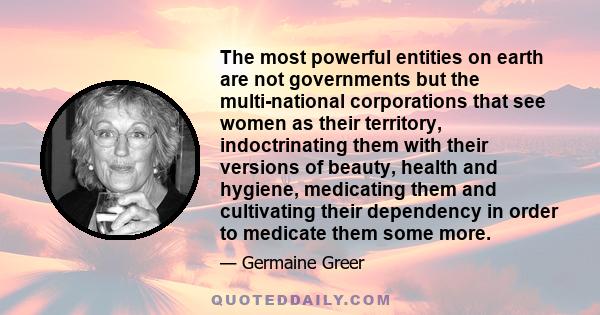 The most powerful entities on earth are not governments but the multi-national corporations that see women as their territory, indoctrinating them with their versions of beauty, health and hygiene, medicating them and cultivating their dependency in order to medicate them some more.

— Germaine Greer

QUOTEDDAILY.COM